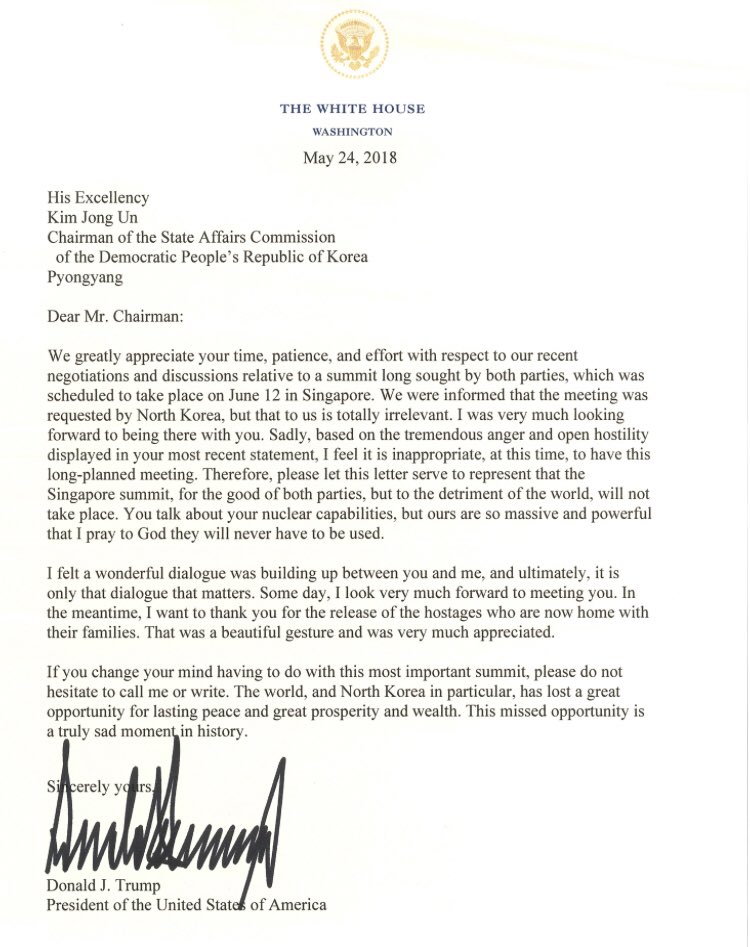 THE WHITE HOUSE
WASHINGTON

May 24, 2018

His Excellency
Kim Jong Un
Chairman of the State Affairs Commission
of the Democratic People's Republic of Korea
Pyongyang

Dear Mr. Chairman:

We greatly appreciate your time, patience, and effort with respect to our recent negotiations and discussions relative to a summit long sought by both parties, which was scheduled to take place on June 12 in Singapore. We were informed that the meeting was requested by North Korea, but that to us is totally irrelevant. I was very much looking forward to being there with you. Sadly, based on the tremendous anger and open hostility displayed in your most recent statement, I feel it is inappropriate, at this time, to have this long-planned meeting. Therefore, please let this letter serve to represent that the Singapore summit, for the good of both parties, but to the detriment of the world, will not take place. You talk about your nuclear capabilities, but ours are so massive and powerful that I pray to God they will never have to be used.

I felt a wonderful dialogue was building up between you and me, and ultimately, it is only that dialogue that matters. Some day, I look very much forward to meeting you. In the meantime, I want to thank you for the release of the hostages who are now home with their families. That was a beautiful gesture and was very much appreciated.

If you change your mind having to do with this most important summit, please do not hesitate to call me or write. The world, and North Korea in particular, has lost a great opportunity for lasting peace and great prosperity and wealth. This missed opportunity is a truly sad moment in history.

Sincerely yours,

Donald J. Trump
President of the United States of America